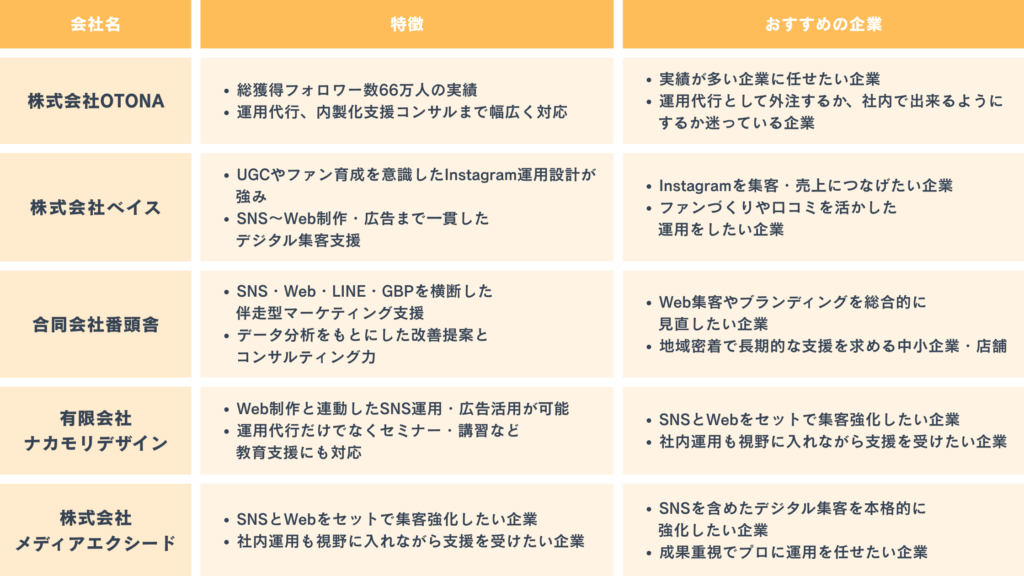 | 会社名 | 特徴 | おすすめの企業 |
|---|---|---|
| 株式会社OTONA | • 総獲得フォロワー数66万人の実績 • 運用代行、内製化支援コンサルまで幅広く対応 | • 実績が多い企業に任せたい企業 • 運用代行として外注するか、社内で出来るようにするか迷っている企業 |
| 株式会社ベイス | • UGCやファン育成を意識したInstagram運用設計が強み • SNS〜Web制作・広告まで一貫したデジタル集客支援 | • Instagramを集客・売上につなげたい企業 • ファンづくりや口コミを活かした運用をしたい企業 |
| 合同会社番頭舎 | • SNS・Web・LINE・GBPを横断した伴走型マーケティング支援 • データ分析をもとにした改善提案とコンサルティング力 | • Web集客やブランディングを総合的に見直したい企業 • 地域密着で長期的な支援を求める中小企業・店舗 |
| 有限会社ナカモリデザイン | • Web制作と連動したSNS運用・広告活用が可能 • 運用代行だけでなくセミナー・講習など教育支援にも対応 | • SNSとWebをセットで集客強化したい企業 • 社内運用も視野に入れながら支援を受けたい企業 |
| 株式会社メディアエクシード | • SNSとWebをセットで集客強化したい企業 • 社内運用も視野に入れながら支援を受けたい企業 | • SNSを含めたデジタル集客を本格的に強化したい企業 • 成果重視でプロに運用を任せたい企業 |